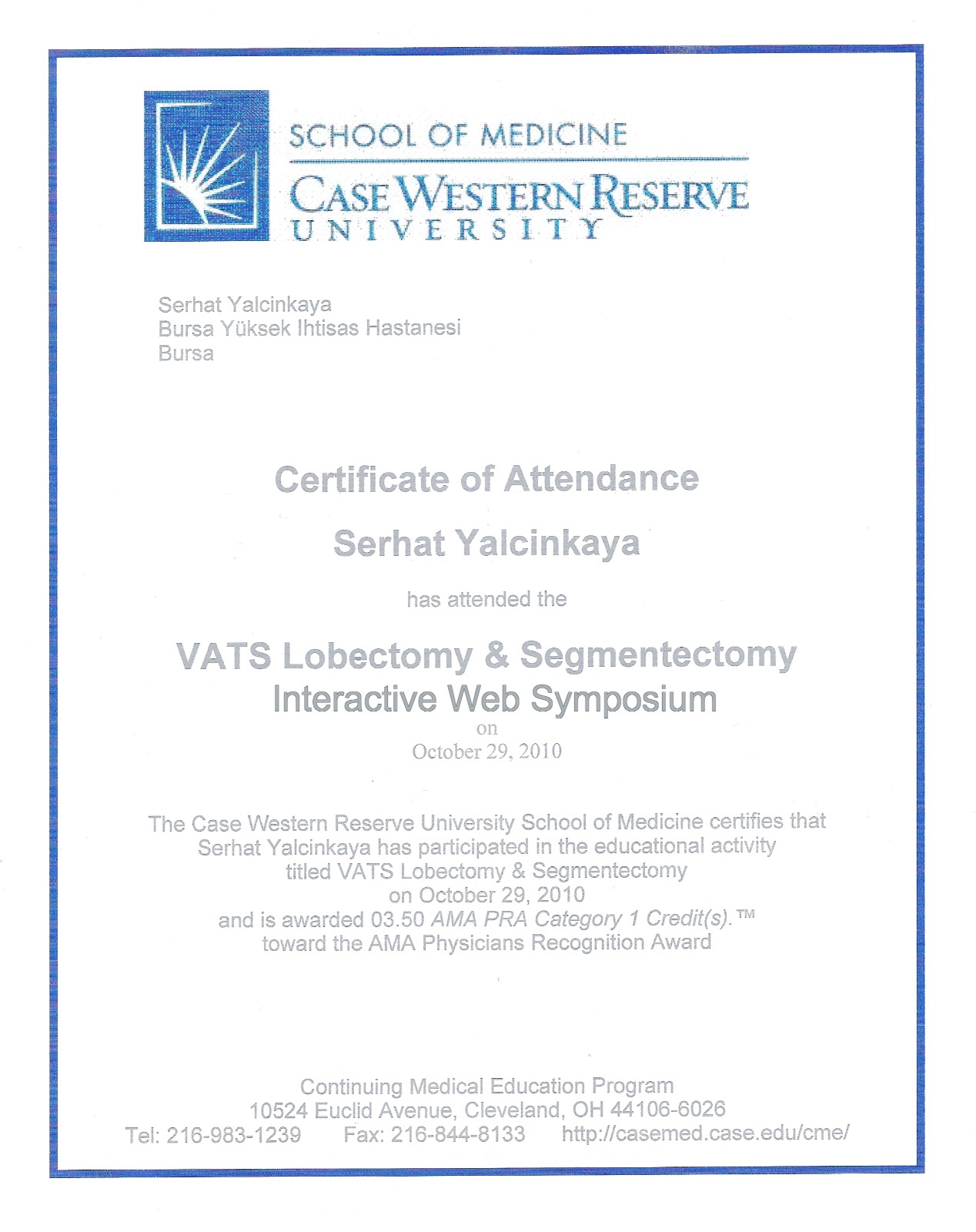 SCHOOL OF MEDICINE
CASE WESTERN RESERVE
UNIVERSITY

Serhat Yalcinkaya
Bursa Yüksek Ihtisas Hastanesi
Bursa

Certificate of Attendance

Serhat Yalcinkaya

has attended the

VATS Lobectomy & Segmentectomy
Interactive Web Symposium
on
October 29, 2010

The Case Western Reserve University School of Medicine certifies that Serhat Yalcinkaya has participated in the educational activity titled VATS Lobectomy & Segmentectomy on October 29, 2010 and is awarded 03.50 AMA PRA Category 1 Credit(s).™ toward the AMA Physicians Recognition Award

Continuing Medical Education Program
10524 Euclid Avenue, Cleveland, OH 44106-6026
Tel: 216-983-1239 Fax: 216-844-8133 http://casemed.case.edu/cme/